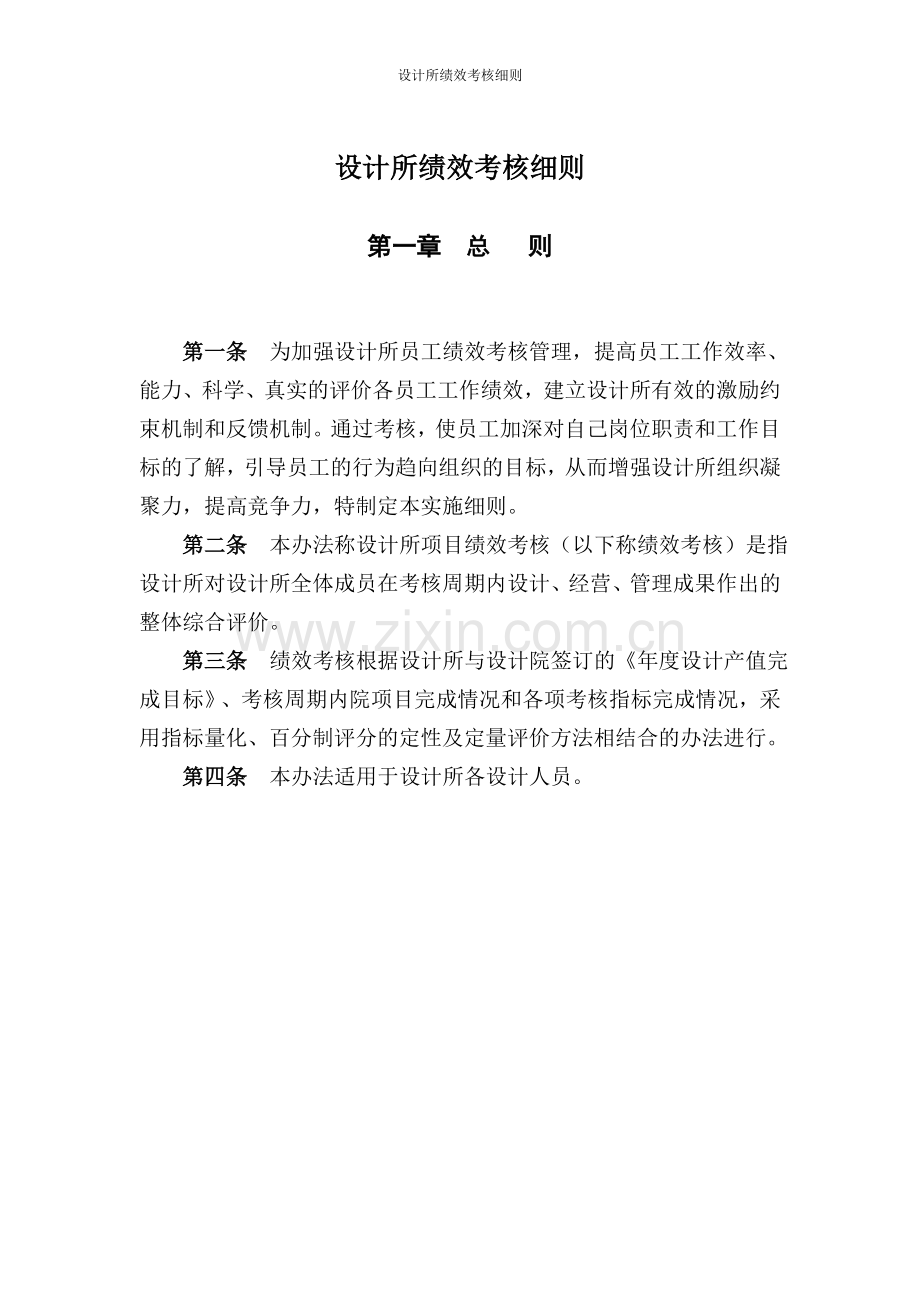 设计所绩效考核细则

设计所绩效考核细则

第一章 总 则

第一条 为加强设计所员工绩效考核管理，提高员工工作效率、能力、科学、真实的评价各员工工作绩效，建立设计所有效的激励约束机制和反馈机制。通过考核，使员工加深对自己岗位职责和工作目标的了解，引导员工的行为趋向组织的目标，从而增强设计所组织凝聚力，提高竞争力，特制定本实施细则。

第二条 本办法称设计所项目绩效考核（以下称绩效考核）是指设计所对设计所全体成员在考核周期内设计、经营、管理成果作出的整体综合评价。

第三条 绩效考核根据设计所与设计院签订的《年度设计产值完成目标》、考核周期内院项目完成情况和各项考核指标完成情况，采用指标量化、百分制评分的定性及定量评价方法相结合的办法进行。

第四条 本办法适用于设计所各设计人员。

www.zixin.com.cn